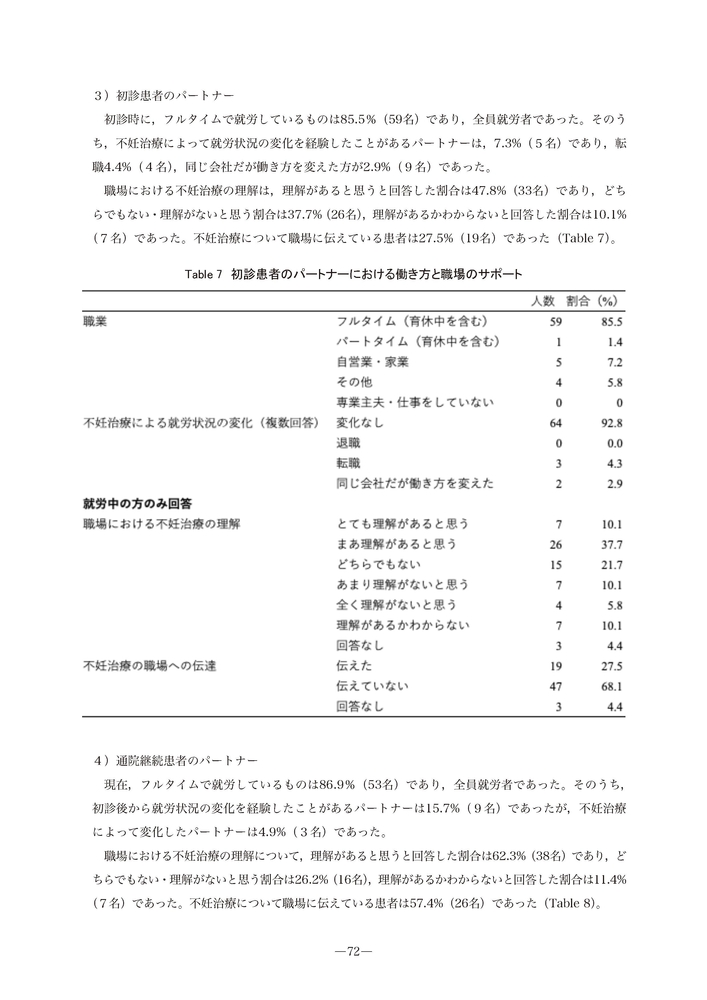 ３）初診患者のパートナー

初診時に，フルタイムで就労しているものは85.5%（59名）であり，全員就労者であった。そのうち，不妊治療によって就労状況の変化を経験したことがあるパートナーは，7.3%（５名）であり，転職4.4%（４名），同じ会社だが働き方を変えた方が2.9%（９名）であった。

職場における不妊治療の理解は，理解があると思うと回答した割合は47.8%（33名）であり，どちらでもない・理解がないと思う割合は37.7%（26名），理解があるかわからないと回答した割合は10.1%（７名）であった。不妊治療について職場に伝えている患者は27.5%（19名）であった（Table 7）。

Table 7　初診患者のパートナーにおける働き方と職場のサポート

| | | 人数 | 割合（%） |
|---|---|---|---|
| 職業 | フルタイム（育休中を含む） | 59 | 85.5 |
| | パートタイム（育休中を含む） | 1 | 1.4 |
| | 自営業・家業 | 5 | 7.2 |
| | その他 | 4 | 5.8 |
| | 専業主夫・仕事をしていない | 0 | 0 |
| 不妊治療による就労状況の変化（複数回答） | 変化なし | 64 | 92.8 |
| | 退職 | 0 | 0.0 |
| | 転職 | 3 | 4.3 |
| | 同じ会社だが働き方を変えた | 2 | 2.9 |
| 就労中の方のみ回答 | | | |
| 職場における不妊治療の理解 | とても理解があると思う | 7 | 10.1 |
| | まあ理解があると思う | 26 | 37.7 |
| | どちらでもない | 15 | 21.7 |
| | あまり理解がないと思う | 7 | 10.1 |
| | 全く理解がないと思う | 4 | 5.8 |
| | 理解があるかわからない | 7 | 10.1 |
| | 回答なし | 3 | 4.4 |
| 不妊治療の職場への伝達 | 伝えた | 19 | 27.5 |
| | 伝えていない | 47 | 68.1 |
| | 回答なし | 3 | 4.4 |

４）通院継続患者のパートナー

現在，フルタイムで就労しているものは86.9%（53名）であり，全員就労者であった。そのうち，初診後から就労状況の変化を経験したことがあるパートナーは15.7%（９名）であったが，不妊治療によって変化したパートナーは4.9%（３名）であった。

職場における不妊治療の理解について，理解があると思うと回答した割合は62.3%（38名）であり，どちらでもない・理解がないと思う割合は26.2%（16名），理解があるかわからないと回答した割合は11.4%（７名）であった。不妊治療について職場に伝えている患者は57.4%（26名）であった（Table 8）。

—72—